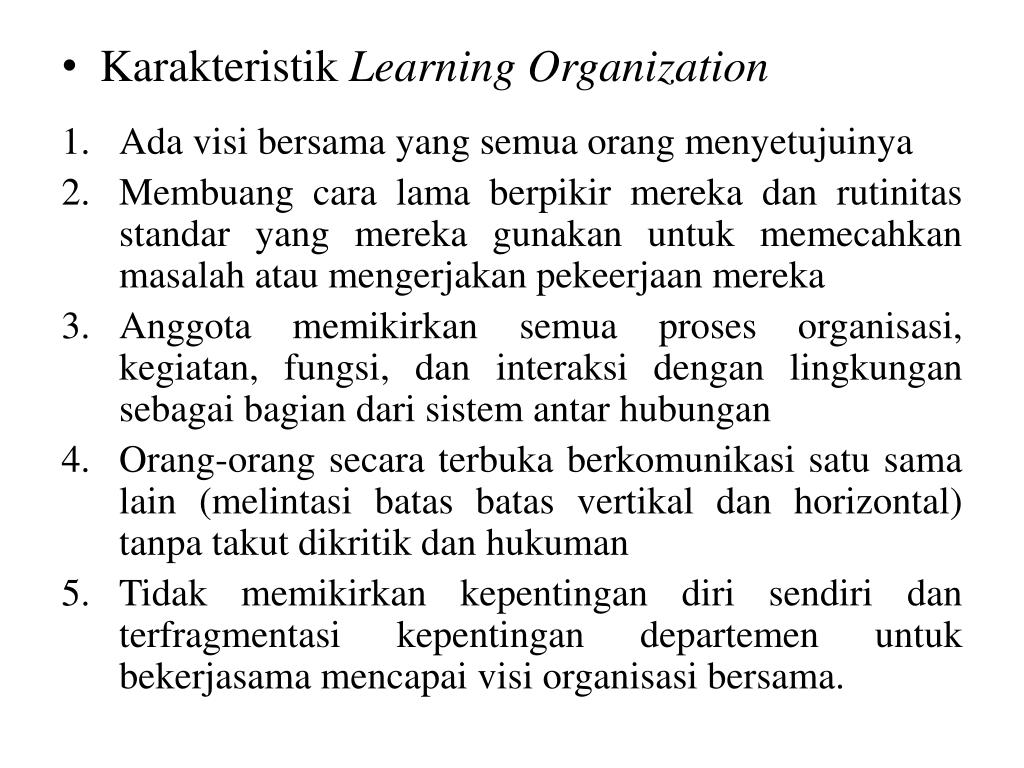 • Karakteristik Learning Organization

1. Ada visi bersama yang semua orang menyetujuinya
2. Membuang cara lama berpikir mereka dan rutinitas standar yang mereka gunakan untuk memecahkan masalah atau mengerjakan pekeerjaan mereka
3. Anggota memikirkan semua proses organisasi, kegiatan, fungsi, dan interaksi dengan lingkungan sebagai bagian dari sistem antar hubungan
4. Orang-orang secara terbuka berkomunikasi satu sama lain (melintasi batas batas vertikal dan horizontal) tanpa takut dikritik dan hukuman
5. Tidak memikirkan kepentingan diri sendiri dan terfragmentasi kepentingan departemen untuk bekerjasama mencapai visi organisasi bersama.